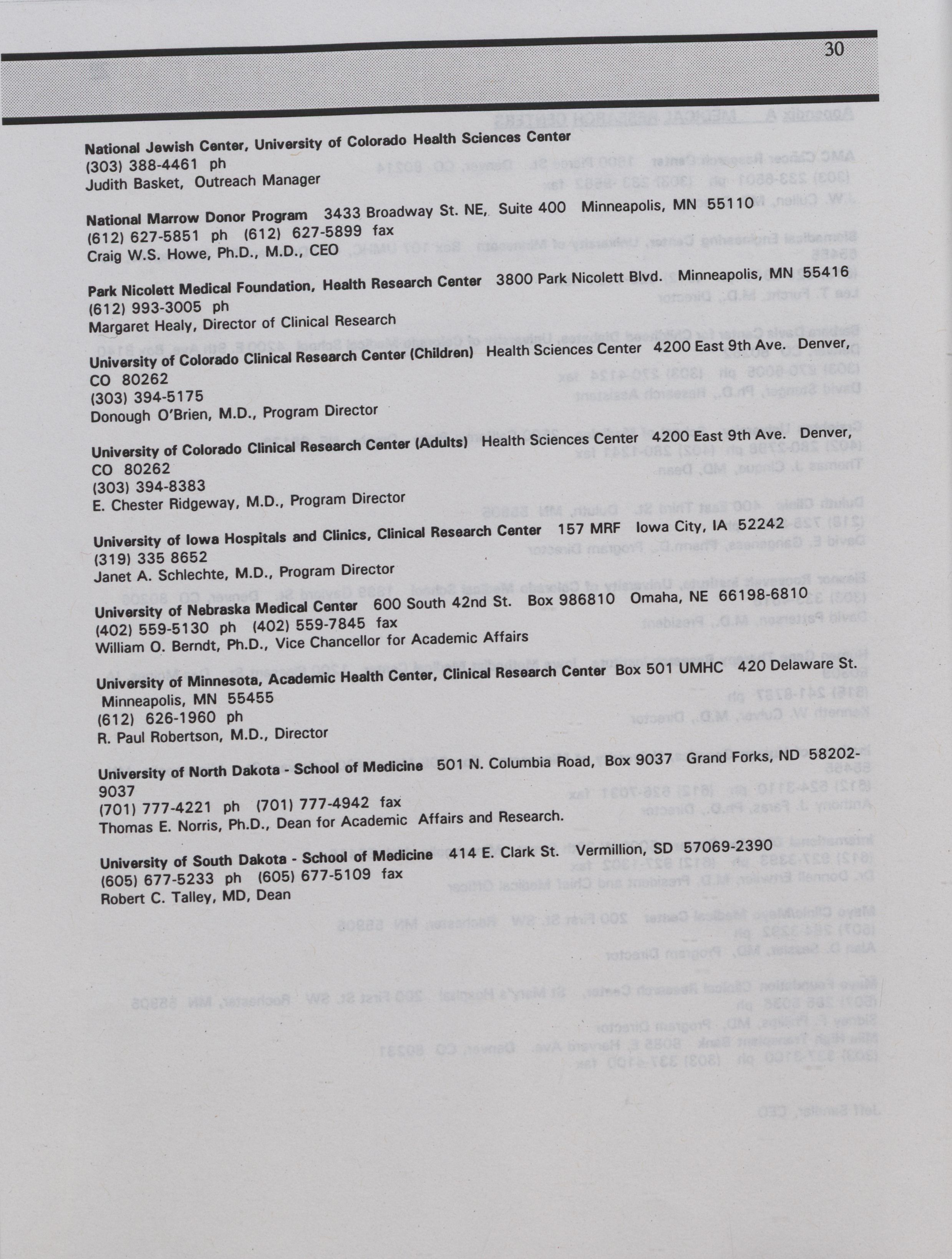 30

National Jewish Center, University of Colorado Health Sciences Center
(303) 388-4461 ph
Judith Basket, Outreach Manager

National Marrow Donor Program 3433 Broadway St. NE, Suite 400 Minneapolis, MN 55110
(612) 627-5851 ph (612) 627-5899 fax
Craig W.S. Howe, Ph.D., M.D., CEO

Park Nicolett Medical Foundation, Health Research Center 3800 Park Nicolett Blvd. Minneapolis, MN 55416
(612) 993-3005 ph
Margaret Healy, Director of Clinical Research

University of Colorado Clinical Research Center (Children) Health Sciences Center 4200 East 9th Ave. Denver, CO 80262
(303) 394-5175
Donough O'Brien, M.D., Program Director

University of Colorado Clinical Research Center (Adults) Health Sciences Center 4200 East 9th Ave. Denver, CO 80262
(303) 394-8383
E. Chester Ridgeway, M.D., Program Director

University of Iowa Hospitals and Clinics, Clinical Research Center 157 MRF Iowa City, IA 52242
(319) 335 8652
Janet A. Schlechte, M.D., Program Director

University of Nebraska Medical Center 600 South 42nd St. Box 986810 Omaha, NE 66198-6810
(402) 559-5130 ph (402) 559-7845 fax
William O. Berndt, Ph.D., Vice Chancellor for Academic Affairs

University of Minnesota, Academic Health Center, Clinical Research Center Box 501 UMHC 420 Delaware St. Minneapolis, MN 55455
(612) 626-1960 ph
R. Paul Robertson, M.D., Director

University of North Dakota - School of Medicine 501 N. Columbia Road, Box 9037 Grand Forks, ND 58202-9037
(701) 777-4221 ph (701) 777-4942 fax
Thomas E. Norris, Ph.D., Dean for Academic Affairs and Research.

University of South Dakota - School of Medicine 414 E. Clark St. Vermillion, SD 57069-2390
(605) 677-5233 ph (605) 677-5109 fax
Robert C. Talley, MD, Dean